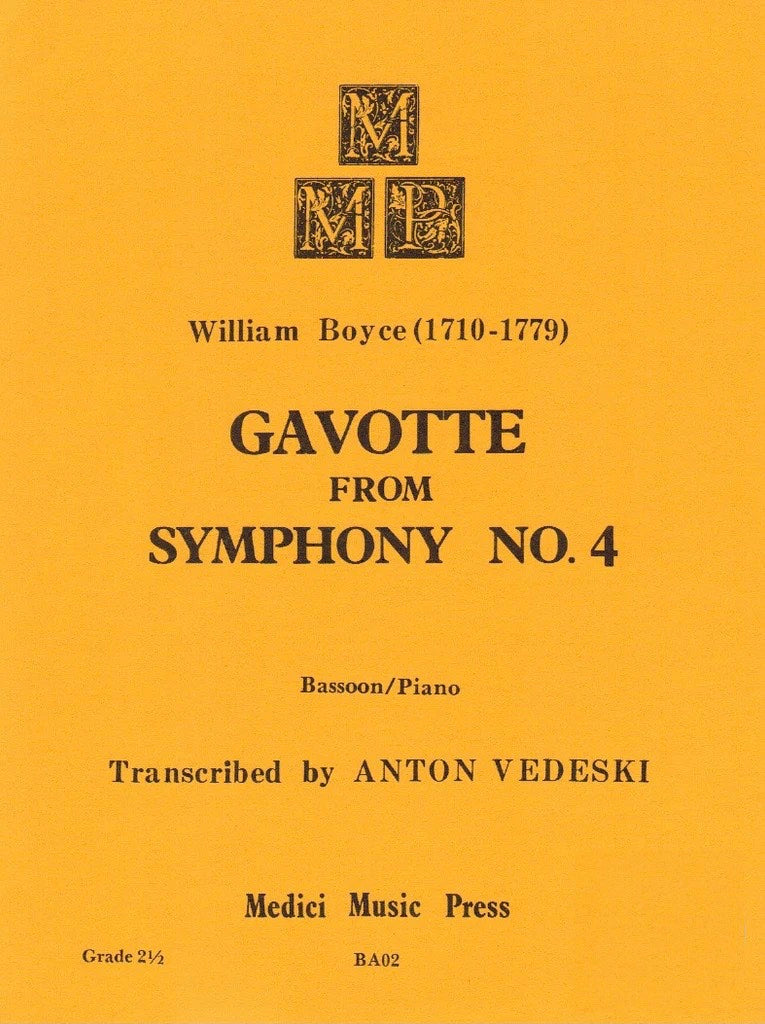 M
M P

William Boyce (1710-1779)

GAVOTTE
FROM
SYMPHONY NO. 4

Bassoon/Piano

Transcribed by ANTON VEDESKI

Medici Music Press

Grade 2½

BA02